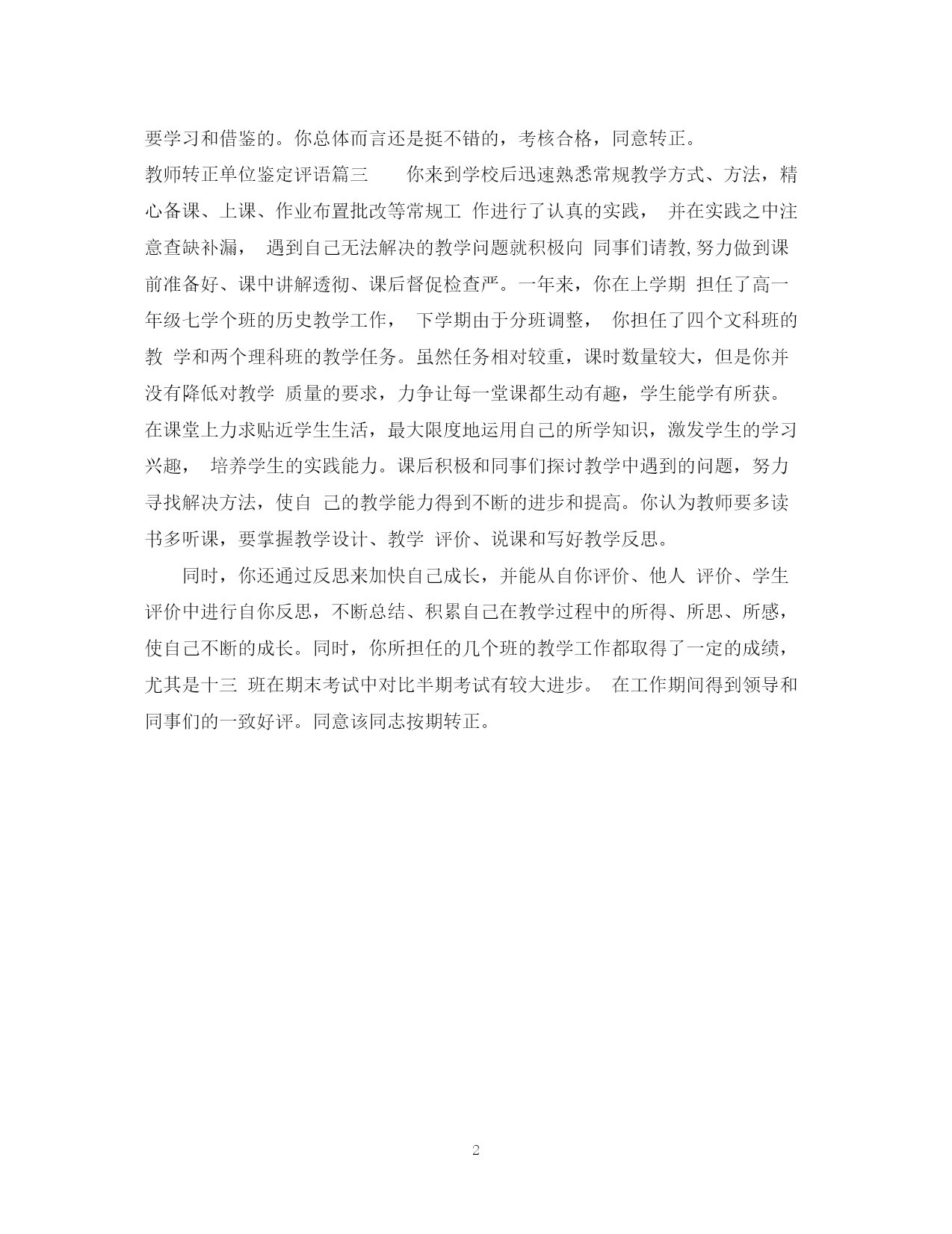 要学习和借鉴的。你总体而言还是挺不错的，考核合格，同意转正。

教师转正单位鉴定评语篇三　　你来到学校后迅速熟悉常规教学方式、方法，精心备课、上课、作业布置批改等常规工 作进行了认真的实践， 并在实践之中注意查缺补漏， 遇到自己无法解决的教学问题就积极向 同事们请教,努力做到课前准备好、课中讲解透彻、课后督促检查严。一年来，你在上学期 担任了高一年级七学个班的历史教学工作， 下学期由于分班调整， 你担任了四个文科班的教 学和两个理科班的教学任务。虽然任务相对较重，课时数量较大，但是你并没有降低对教学 质量的要求，力争让每一堂课都生动有趣，学生能学有所获。在课堂上力求贴近学生生活，最大限度地运用自己的所学知识，激发学生的学习兴趣， 培养学生的实践能力。课后积极和同事们探讨教学中遇到的问题，努力寻找解决方法，使自 己的教学能力得到不断的进步和提高。你认为教师要多读书多听课，要掌握教学设计、教学 评价、说课和写好教学反思。

同时，你还通过反思来加快自己成长，并能从自你评价、他人 评价、学生评价中进行自你反思，不断总结、积累自己在教学过程中的所得、所思、所感，使自己不断的成长。同时，你所担任的几个班的教学工作都取得了一定的成绩，尤其是十三 班在期末考试中对比半期考试有较大进步。 在工作期间得到领导和同事们的一致好评。同意该同志按期转正。

2